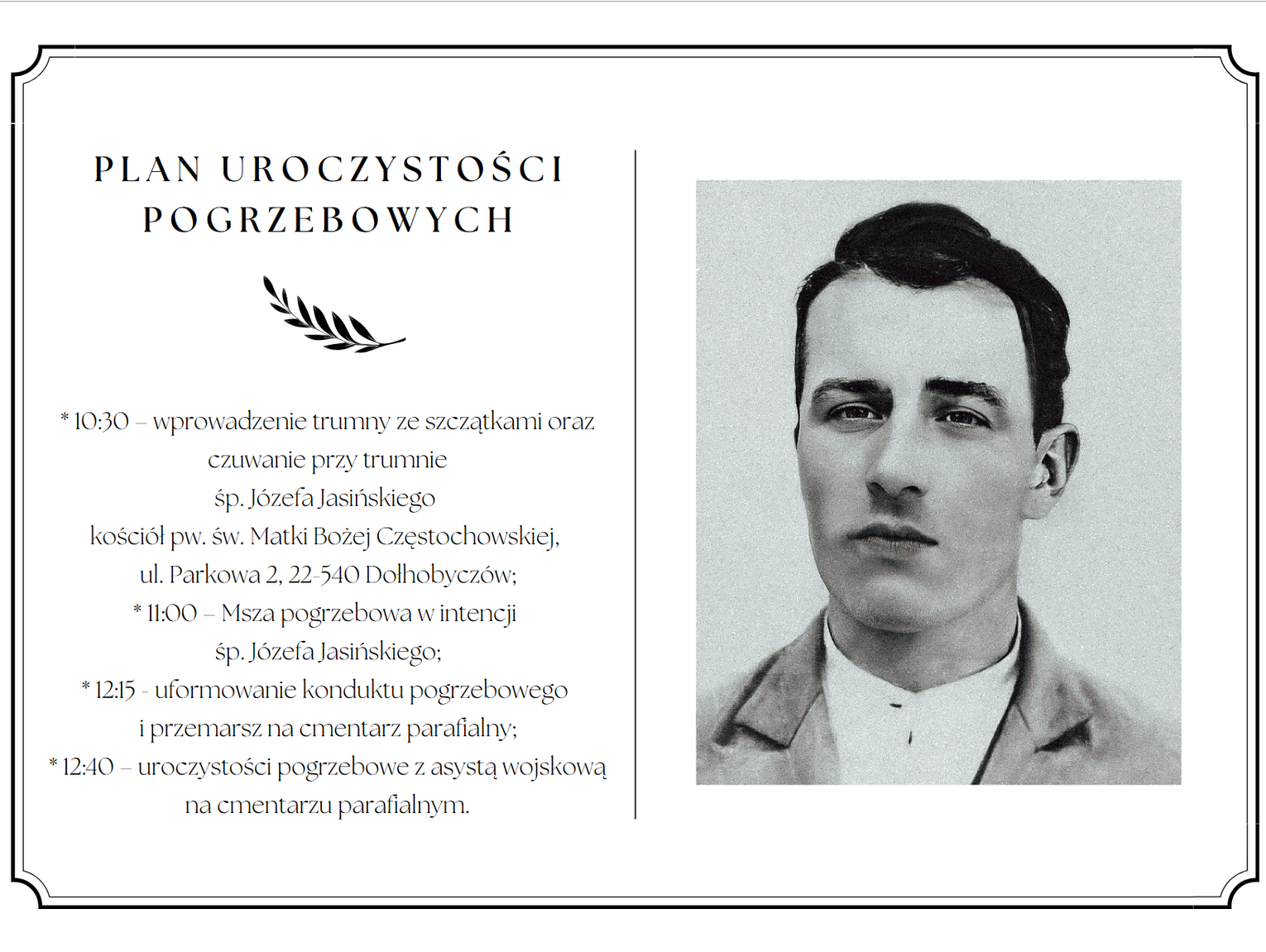 PLAN UROCZYSTOŚCI POGRZEBOWYCH

* 10:30 – wprowadzenie trumny ze szczątkami oraz czuwanie przy trumnie
śp. Józefa Jasińskiego
kościół pw. św. Matki Bożej Częstochowskiej,
ul. Parkowa 2, 22-540 Dołhobyczów;
* 11:00 – Msza pogrzebowa w intencji
śp. Józefa Jasińskiego;
* 12:15 - uformowanie konduktu pogrzebowego i przemarsz na cmentarz parafialny;
* 12:40 – uroczystości pogrzebowe z asystą wojskową na cmentarzu parafialnym.